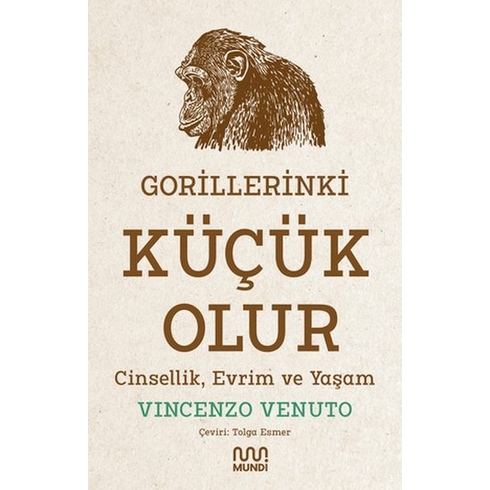 GORİLLERİNKİ
KÜÇÜK
OLUR
Cinsellik, Evrim ve Yaşam
VINCENZO VENUTO
Çeviri: Tolga Esmer
MUNDİ